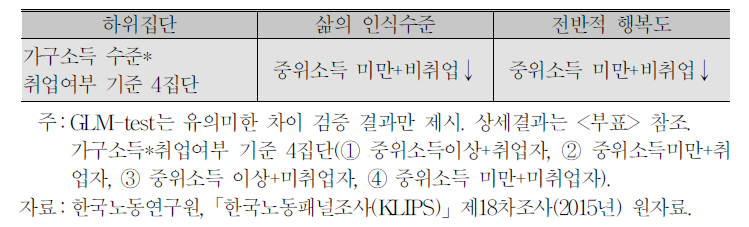 | 하위집단 | 삶의 인식수준 | 전반적 행복도 |
|---|---|---|
| 가구소득 수준* 취업여부 기준 4집단 | 중위소득 미만+비취업↓ | 중위소득 미만+비취업↓ |

주 : GLM-test는 유의미한 차이 검증 결과만 제시. 상세결과는 <부표> 참조.
가구소득*취업여부 기준 4집단(① 중위소득이상+취업자, ② 중위소득미만+취업자, ③ 중위소득 이상+미취업자, ④ 중위소득 미만+미취업자).
자료 : 한국노동연구원, 「한국노동패널조사(KLIPS)」 제18차조사(2015년) 원자료.